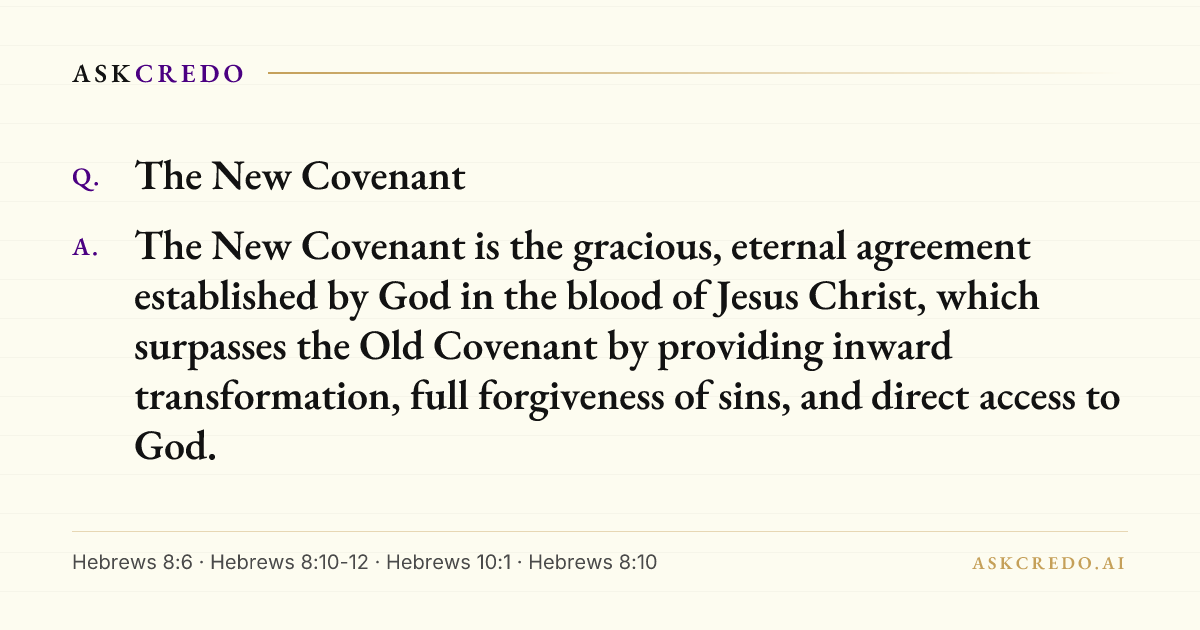 ASKCREDO

Q. The New Covenant

A. The New Covenant is the gracious, eternal agreement established by God in the blood of Jesus Christ, which surpasses the Old Covenant by providing inward transformation, full forgiveness of sins, and direct access to God.

Hebrews 8:6 · Hebrews 8:10-12 · Hebrews 10:1 · Hebrews 8:10

ASKCREDO.AI